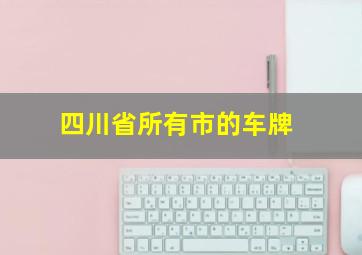 四川省所有市的车牌